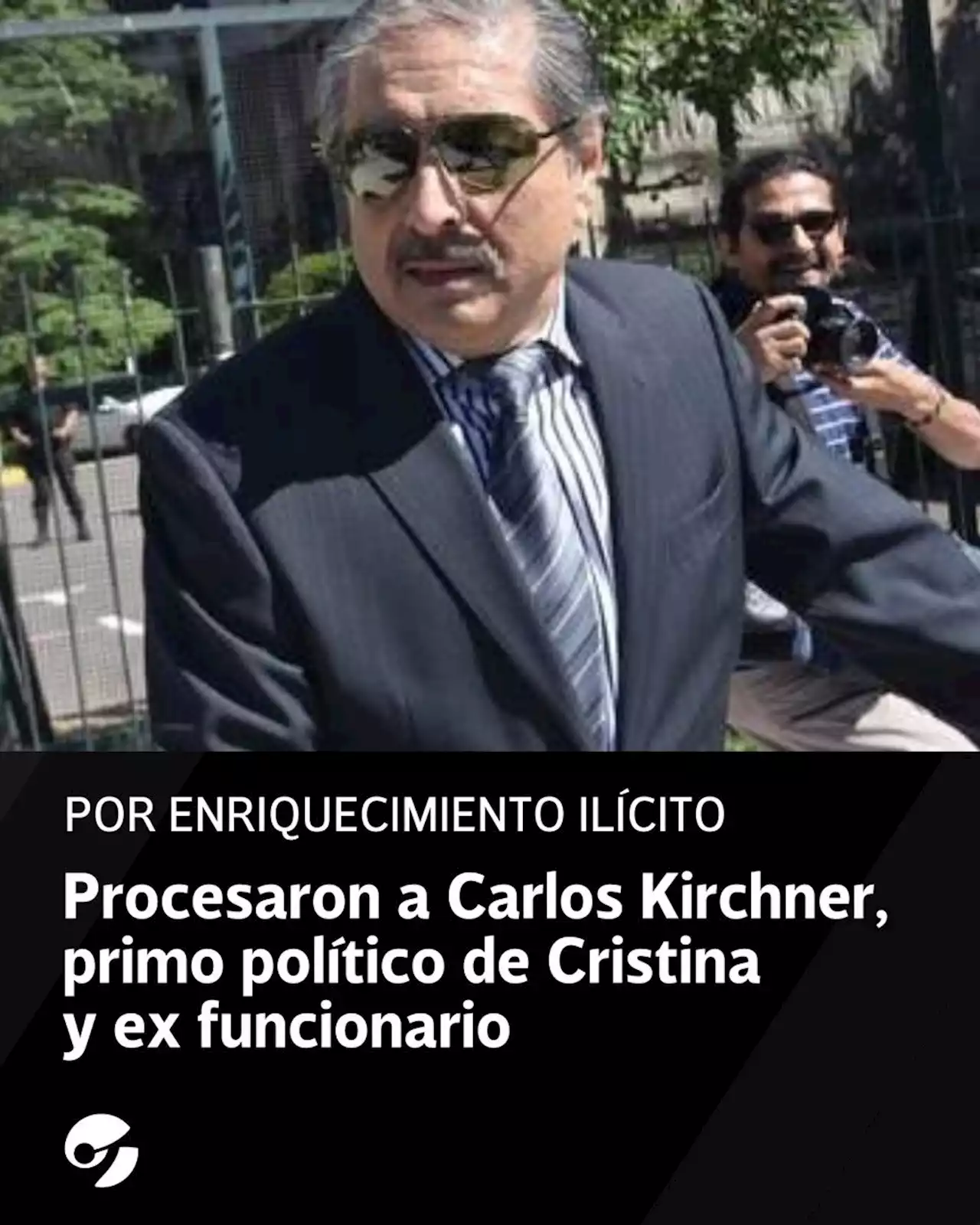 POR ENRIQUECIMIENTO ILÍCITO

Procesaron a Carlos Kirchner, primo político de Cristina y ex funcionario